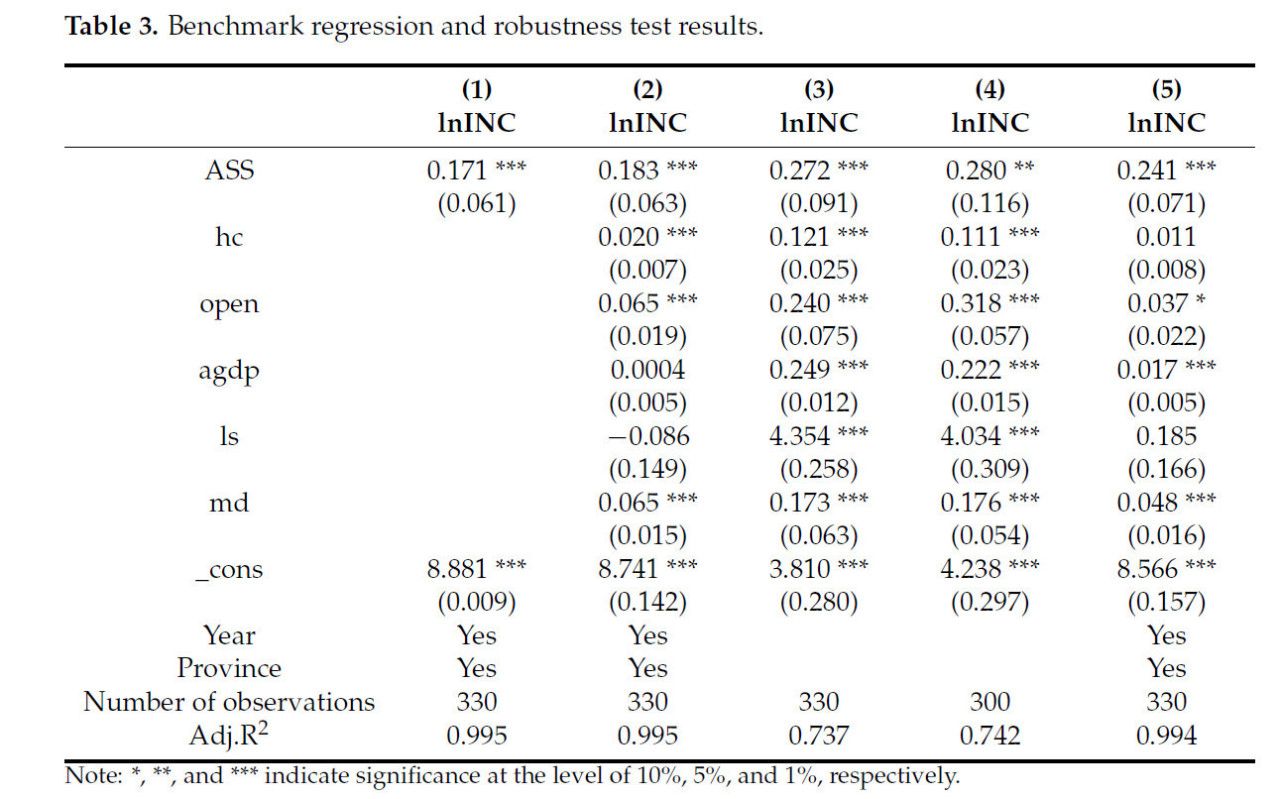 **Table 3.** Benchmark regression and robustness test results.

| | (1) lnINC | (2) lnINC | (3) lnINC | (4) lnINC | (5) lnINC |
|---|---|---|---|---|---|
| ASS | 0.171 *** | 0.183 *** | 0.272 *** | 0.280 ** | 0.241 *** |
| | (0.061) | (0.063) | (0.091) | (0.116) | (0.071) |
| hc | | 0.020 *** | 0.121 *** | 0.111 *** | 0.011 |
| | | (0.007) | (0.025) | (0.023) | (0.008) |
| open | | 0.065 *** | 0.240 *** | 0.318 *** | 0.037 * |
| | | (0.019) | (0.075) | (0.057) | (0.022) |
| agdp | | 0.0004 | 0.249 *** | 0.222 *** | 0.017 *** |
| | | (0.005) | (0.012) | (0.015) | (0.005) |
| ls | | −0.086 | 4.354 *** | 4.034 *** | 0.185 |
| | | (0.149) | (0.258) | (0.309) | (0.166) |
| md | | 0.065 *** | 0.173 *** | 0.176 *** | 0.048 *** |
| | | (0.015) | (0.063) | (0.054) | (0.016) |
| _cons | 8.881 *** | 8.741 *** | 3.810 *** | 4.238 *** | 8.566 *** |
| | (0.009) | (0.142) | (0.280) | (0.297) | (0.157) |
| Year | Yes | Yes | | | Yes |
| Province | Yes | Yes | | | Yes |
| Number of observations | 330 | 330 | 330 | 300 | 330 |
| Adj.R$^2$ | 0.995 | 0.995 | 0.737 | 0.742 | 0.994 |

Note: *, **, and *** indicate significance at the level of 10%, 5%, and 1%, respectively.